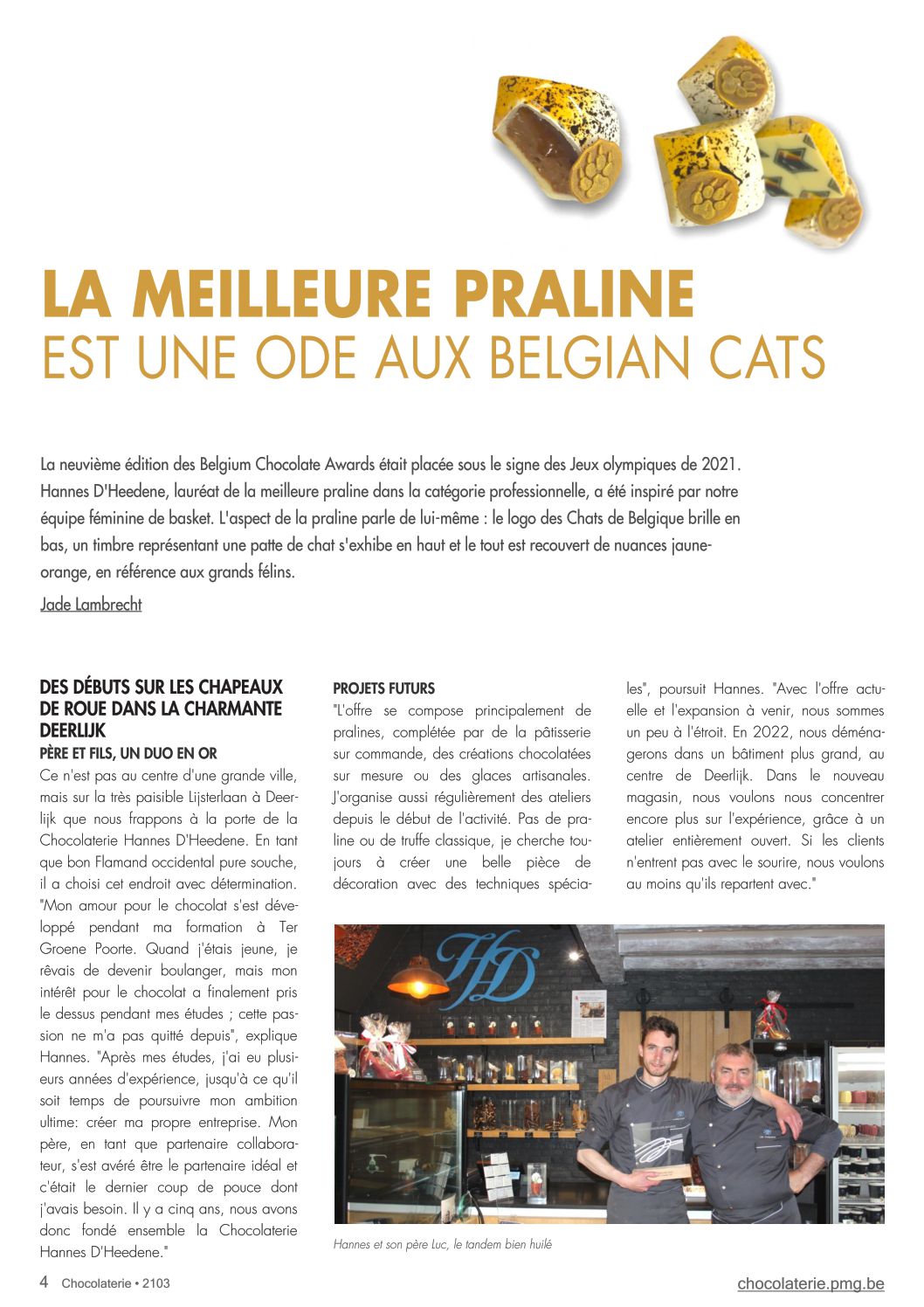 LA MEILLEURE PRALINE
EST UNE ODE AUX BELGIAN CATS

La neuvième édition des Belgium Chocolate Awards était placée sous le signe des Jeux olympiques de 2021. Hannes D'Heedene, lauréat de la meilleure praline dans la catégorie professionnelle, a été inspiré par notre équipe féminine de basket. L'aspect de la praline parle de lui-même : le logo des Chats de Belgique brille en bas, un timbre représentant une patte de chat s'exhibe en haut et le tout est recouvert de nuances jaune-orange, en référence aux grands félins.

Jade Lambrecht

DES DÉBUTS SUR LES CHAPEAUX DE ROUE DANS LA CHARMANTE DEERLIJK
PÈRE ET FILS, UN DUO EN OR
Ce n'est pas au centre d'une grande ville, mais sur la très paisible Lijsterlaan à Deerlijk que nous frappons à la porte de la Chocolaterie Hannes D'Heedene. En tant que bon Flamand occidental pure souche, il a choisi cet endroit avec détermination. "Mon amour pour le chocolat s'est développé pendant ma formation à Ter Groene Poorte. Quand j'étais jeune, je rêvais de devenir boulanger, mais mon intérêt pour le chocolat a finalement pris le dessus pendant mes études ; cette passion ne m'a pas quitté depuis", explique Hannes. "Après mes études, j'ai eu plusieurs années d'expérience, jusqu'à ce qu'il soit temps de poursuivre mon ambition ultime: créer ma propre entreprise. Mon père, en tant que partenaire collaborateur, s'est avéré être le partenaire idéal et c'était le dernier coup de pouce dont j'avais besoin. Il y a cinq ans, nous avons donc fondé ensemble la Chocolaterie Hannes D'Heedene."

PROJETS FUTURS
"L'offre se compose principalement de pralines, complétée par de la pâtisserie sur commande, des créations chocolatées sur mesure ou des glaces artisanales. J'organise aussi régulièrement des ateliers depuis le début de l'activité. Pas de praline ou de truffe classique, je cherche toujours à créer une belle pièce de décoration avec des techniques spéciales", poursuit Hannes. "Avec l'offre actuelle et l'expansion à venir, nous sommes un peu à l'étroit. En 2022, nous déménagerons dans un bâtiment plus grand, au centre de Deerlijk. Dans le nouveau magasin, nous voulons nous concentrer encore plus sur l'expérience, grâce à un atelier entièrement ouvert. Si les clients n'entrent pas avec le sourire, nous voulons au moins qu'ils repartent avec."

HD

Hannes et son père Luc, le tandem bien huilé

4 Chocolaterie • 2103
chocolaterie.pmg.be